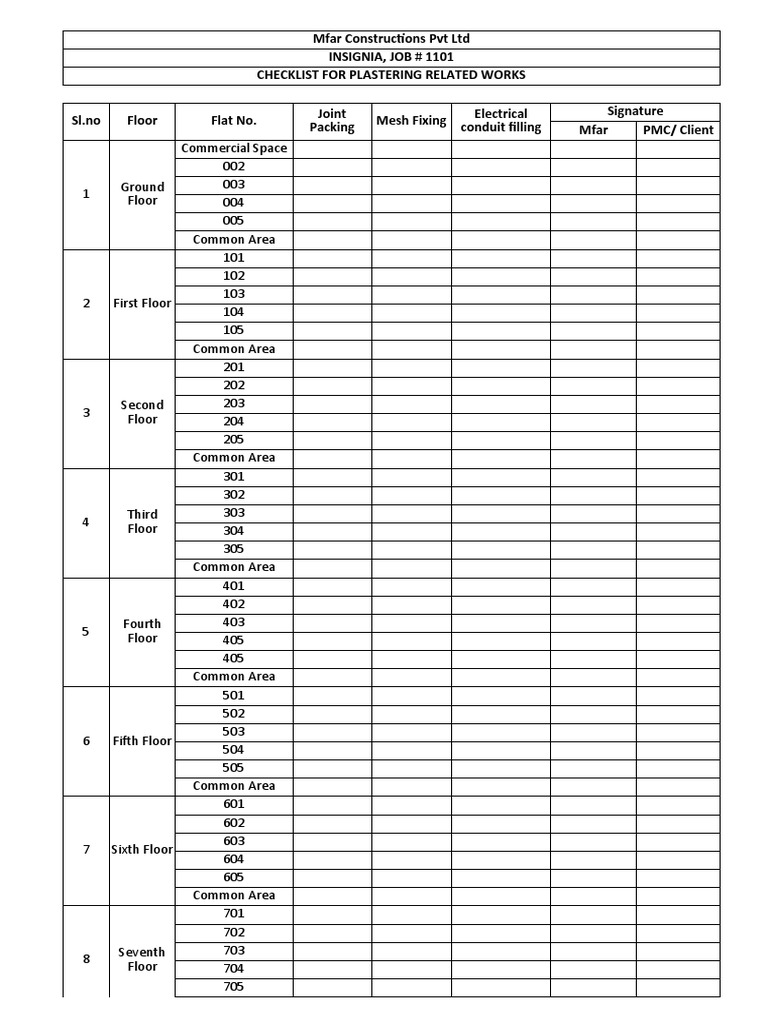 Mfar Constructions Pvt Ltd
INSIGNIA, JOB # 1101
CHECKLIST FOR PLASTERING RELATED WORKS

| Sl.no | Floor | Flat No. | Joint Packing | Mesh Fixing | Electrical conduit filling | Signature Mfar | Signature PMC/ Client |
|---|---|---|---|---|---|---|---|
| 1 | Ground Floor | Commercial Space | | | | | |
| | | 002 | | | | | |
| | | 003 | | | | | |
| | | 004 | | | | | |
| | | 005 | | | | | |
| | | Common Area | | | | | |
| 2 | First Floor | 101 | | | | | |
| | | 102 | | | | | |
| | | 103 | | | | | |
| | | 104 | | | | | |
| | | 105 | | | | | |
| | | Common Area | | | | | |
| 3 | Second Floor | 201 | | | | | |
| | | 202 | | | | | |
| | | 203 | | | | | |
| | | 204 | | | | | |
| | | 205 | | | | | |
| | | Common Area | | | | | |
| 4 | Third Floor | 301 | | | | | |
| | | 302 | | | | | |
| | | 303 | | | | | |
| | | 304 | | | | | |
| | | 305 | | | | | |
| | | Common Area | | | | | |
| 5 | Fourth Floor | 401 | | | | | |
| | | 402 | | | | | |
| | | 403 | | | | | |
| | | 405 | | | | | |
| | | 405 | | | | | |
| | | Common Area | | | | | |
| 6 | Fifth Floor | 501 | | | | | |
| | | 502 | | | | | |
| | | 503 | | | | | |
| | | 504 | | | | | |
| | | 505 | | | | | |
| | | Common Area | | | | | |
| 7 | Sixth Floor | 601 | | | | | |
| | | 602 | | | | | |
| | | 603 | | | | | |
| | | 604 | | | | | |
| | | 605 | | | | | |
| | | Common Area | | | | | |
| 8 | Seventh Floor | 701 | | | | | |
| | | 702 | | | | | |
| | | 703 | | | | | |
| | | 704 | | | | | |
| | | 705 | | | | | |